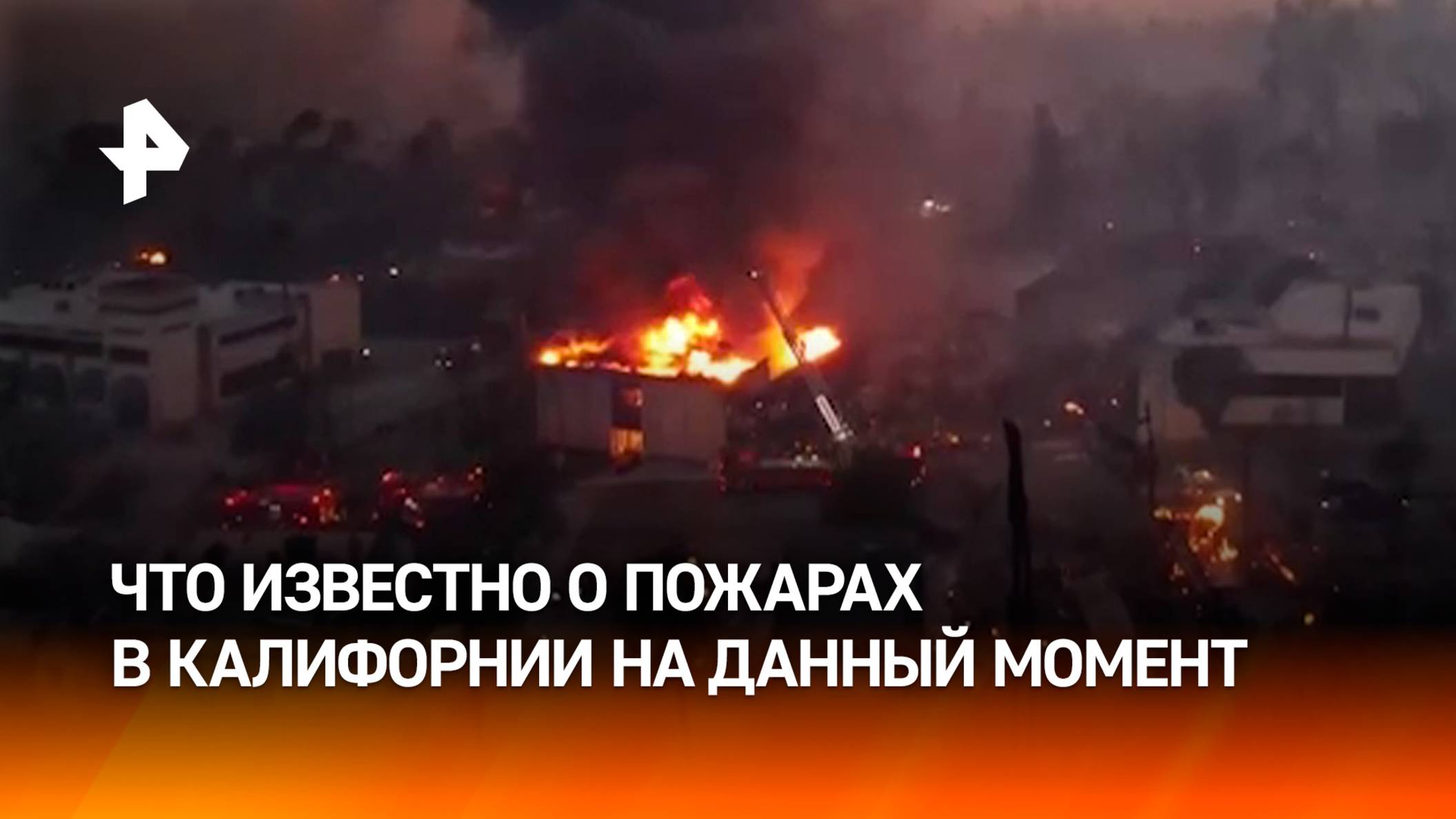 ЧТО ИЗВЕСТНО О ПОЖАРАХ В КАЛИФОРНИИ НА ДАННЫЙ МОМЕНТ